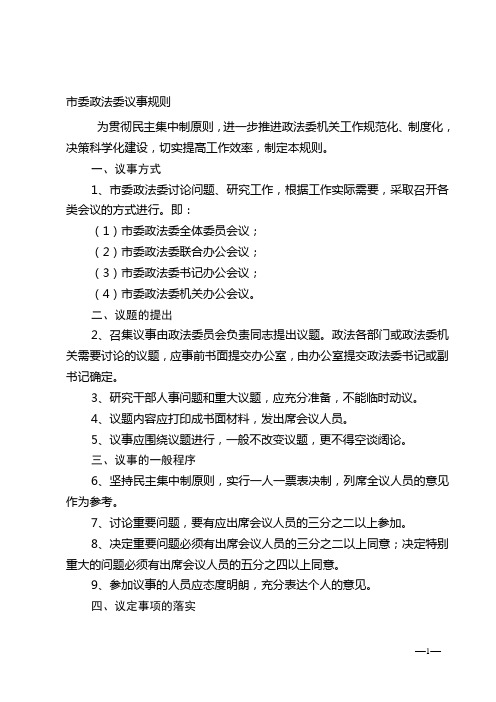 市委政法委议事规则

为贯彻民主集中制原则，进一步推进政法委机关工作规范化、制度化，决策科学化建设，切实提高工作效率，制定本规则。

一、议事方式

1、市委政法委讨论问题、研究工作，根据工作实际需要，采取召开各类会议的方式进行。即：

（1）市委政法委全体委员会议；

（2）市委政法委联合办公会议；

（3）市委政法委书记办公会议；

（4）市委政法委机关办公会议。

二、议题的提出

2、召集议事由政法委员会负责同志提出议题。政法各部门或政法委机关需要讨论的议题，应事前书面提交办公室，由办公室提交政法委书记或副书记确定。

3、研究干部人事问题和重大议题，应充分准备，不能临时动议。

4、议题内容应打印成书面材料，发出席会议人员。

5、议事应围绕议题进行，一般不改变议题，更不得空谈阔论。

三、议事的一般程序

6、坚持民主集中制原则，实行一人一票表决制，列席全议人员的意见作为参考。

7、讨论重要问题，要有应出席会议人员的三分之二以上参加。

8、决定重要问题必须有出席会议人员的三分之二以上同意；决定特别重大的问题必须有出席会议人员的五分之四以上同意。

9、参加议事的人员应态度明朗，充分表达个人的意见。

四、议定事项的落实

—1—